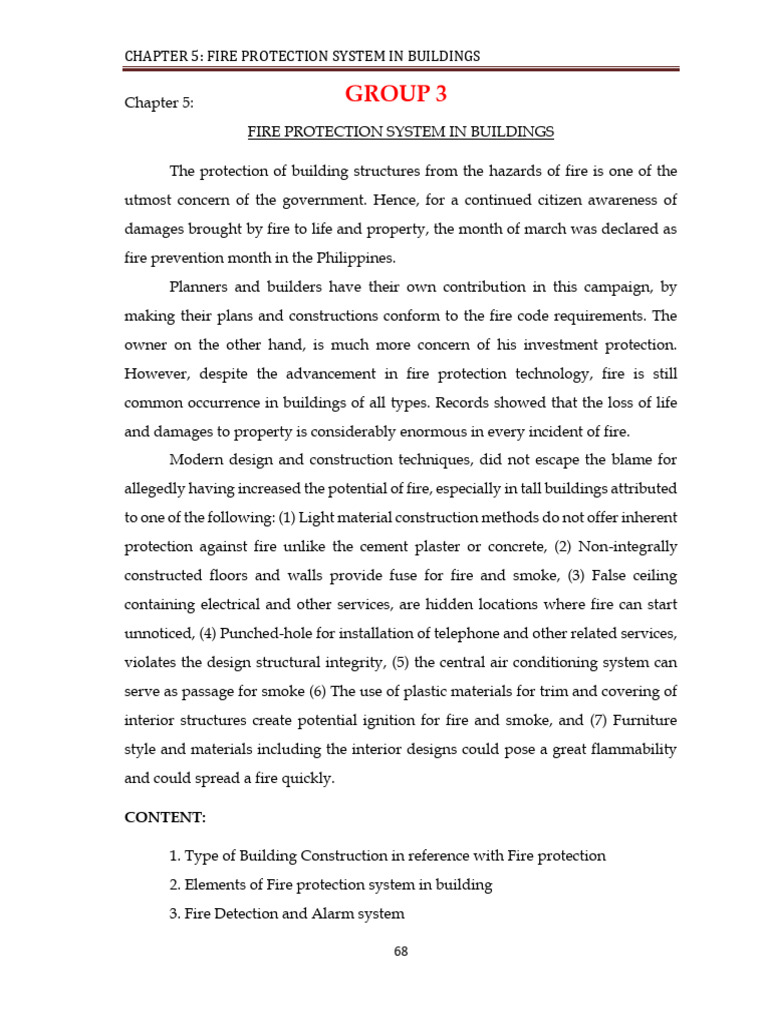 CHAPTER 5: FIRE PROTECTION SYSTEM IN BUILDINGS

Chapter 5:

GROUP 3

FIRE PROTECTION SYSTEM IN BUILDINGS

The protection of building structures from the hazards of fire is one of the utmost concern of the government. Hence, for a continued citizen awareness of damages brought by fire to life and property, the month of march was declared as fire prevention month in the Philippines.

Planners and builders have their own contribution in this campaign, by making their plans and constructions conform to the fire code requirements. The owner on the other hand, is much more concern of his investment protection. However, despite the advancement in fire protection technology, fire is still common occurrence in buildings of all types. Records showed that the loss of life and damages to property is considerably enormous in every incident of fire.

Modern design and construction techniques, did not escape the blame for allegedly having increased the potential of fire, especially in tall buildings attributed to one of the following: (1) Light material construction methods do not offer inherent protection against fire unlike the cement plaster or concrete, (2) Non-integrally constructed floors and walls provide fuse for fire and smoke, (3) False ceiling containing electrical and other services, are hidden locations where fire can start unnoticed, (4) Punched-hole for installation of telephone and other related services, violates the design structural integrity, (5) the central air conditioning system can serve as passage for smoke (6) The use of plastic materials for trim and covering of interior structures create potential ignition for fire and smoke, and (7) Furniture style and materials including the interior designs could pose a great flammability and could spread a fire quickly.

CONTENT:

1. Type of Building Construction in reference with Fire protection
2. Elements of Fire protection system in building
3. Fire Detection and Alarm system

68